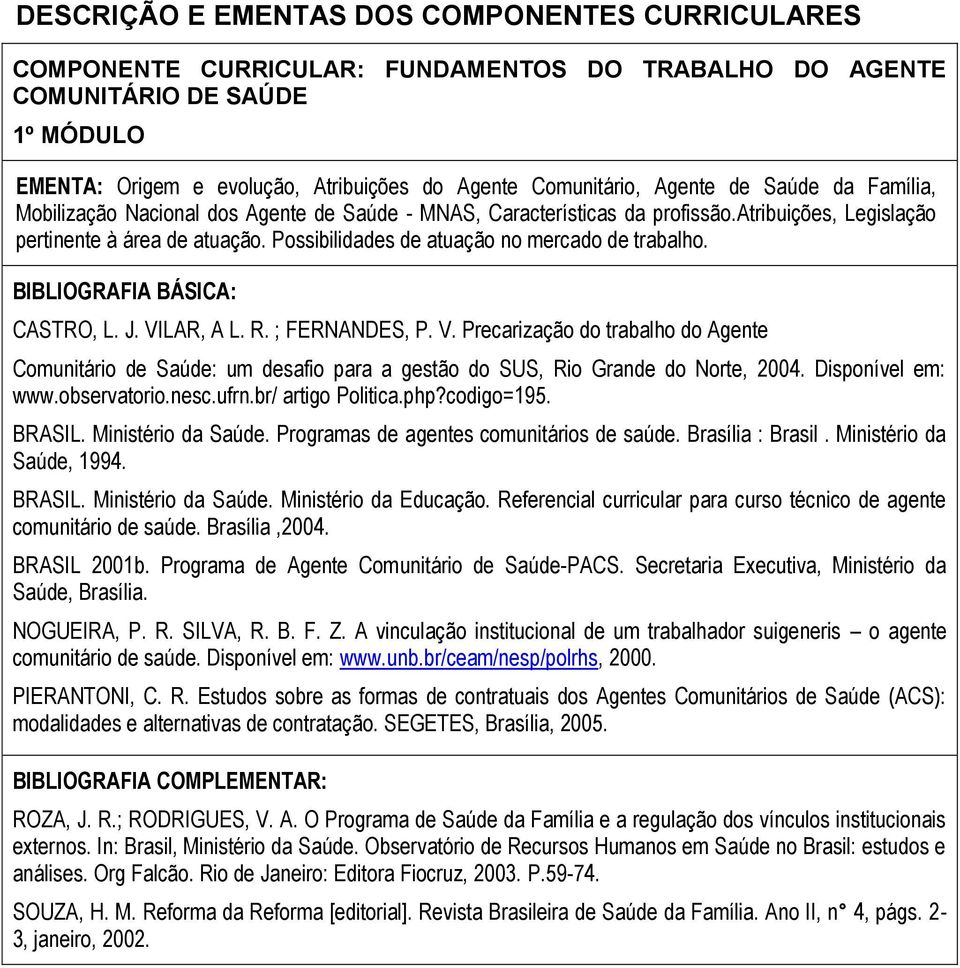 DESCRIÇÃO E EMENTAS DOS COMPONENTES CURRICULARES

COMPONENTE CURRICULAR: FUNDAMENTOS DO TRABALHO DO AGENTE COMUNITÁRIO DE SAÚDE

1º MÓDULO

EMENTA: Origem e evolução, Atribuições do Agente Comunitário, Agente de Saúde da Família, Mobilização Nacional dos Agente de Saúde - MNAS, Características da profissão.Atribuições, Legislação pertinente à área de atuação. Possibilidades de atuação no mercado de trabalho.

BIBLIOGRAFIA BÁSICA:

CASTRO, L. J. VILAR, A L. R. ; FERNANDES, P. V. Precarização do trabalho do Agente

Comunitário de Saúde: um desafio para a gestão do SUS, Rio Grande do Norte, 2004. Disponível em: www.observatorio.nesc.ufrn.br/ artigo Politica.php?codigo=195.

BRASIL. Ministério da Saúde. Programas de agentes comunitários de saúde. Brasília : Brasil . Ministério da Saúde, 1994.

BRASIL. Ministério da Saúde. Ministério da Educação. Referencial curricular para curso técnico de agente comunitário de saúde. Brasília ,2004.

BRASIL 2001b. Programa de Agente Comunitário de Saúde-PACS. Secretaria Executiva, Ministério da Saúde, Brasília.

NOGUEIRA, P. R. SILVA, R. B. F. Z. A vinculação institucional de um trabalhador suigeneris – o agente comunitário de saúde. Disponível em: www.unb.br/ceam/nesp/polrhs, 2000.

PIERANTONI, C. R. Estudos sobre as formas de contratuais dos Agentes Comunitários de Saúde (ACS): modalidades e alternativas de contratação. SEGETES, Brasília, 2005.

BIBLIOGRAFIA COMPLEMENTAR:

ROZA, J. R.; RODRIGUES, V. A. O Programa de Saúde da Família e a regulação dos vínculos institucionais externos. In: Brasil, Ministério da Saúde. Observatório de Recursos Humanos em Saúde no Brasil: estudos e análises. Org Falcão. Rio de Janeiro: Editora Fiocruz, 2003. P.59-74.

SOUZA, H. M. Reforma da Reforma [editorial]. Revista Brasileira de Saúde da Família. Ano II, n° 4, págs. 2-3, janeiro, 2002.